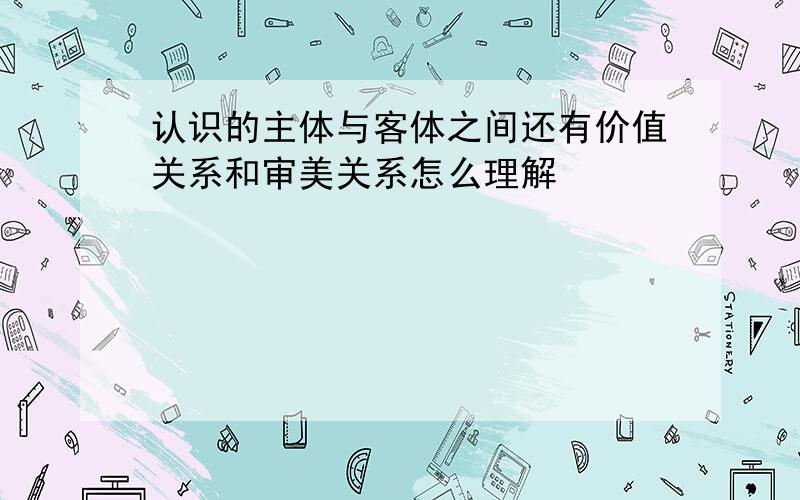 认识的主体与客体之间还有价值关系和审美关系怎么理解

STATIONERY